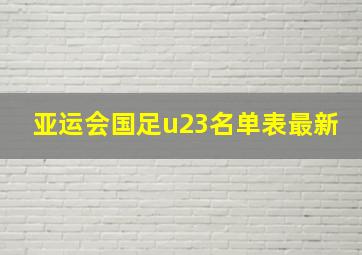 亚运会国足u23名单表最新